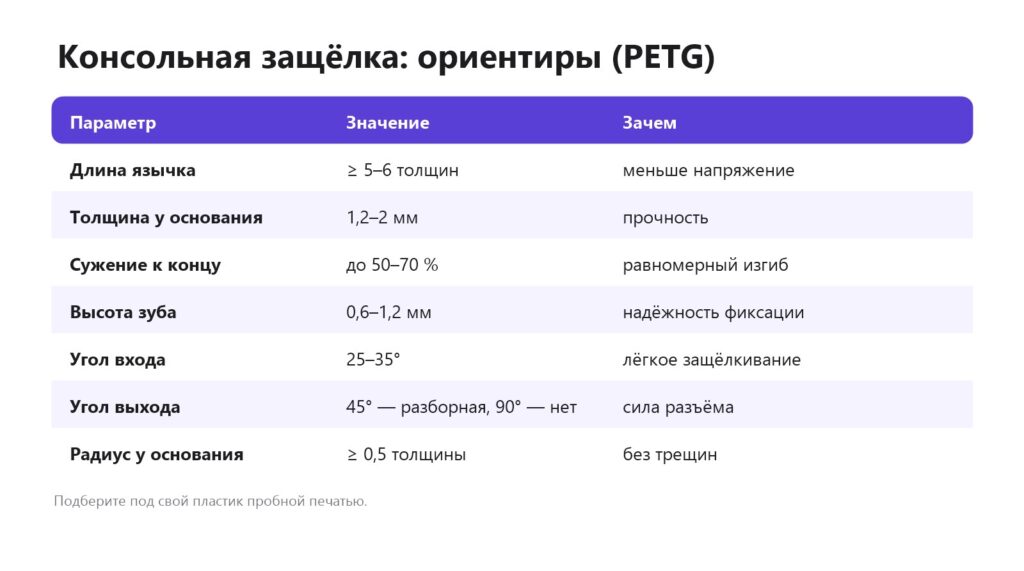 Консольная защёлка: ориентиры (PETG)

| Параметр | Значение | Зачем |
|---|---|---|
| Длина язычка | ≥ 5–6 толщин | меньше напряжение |
| Толщина у основания | 1,2–2 мм | прочность |
| Сужение к концу | до 50–70 % | равномерный изгиб |
| Высота зуба | 0,6–1,2 мм | надёжность фиксации |
| Угол входа | 25–35° | лёгкое защёлкивание |
| Угол выхода | 45° — разборная, 90° — нет | сила разъёма |
| Радиус у основания | ≥ 0,5 толщины | без трещин |

Подберите под свой пластик пробной печатью.